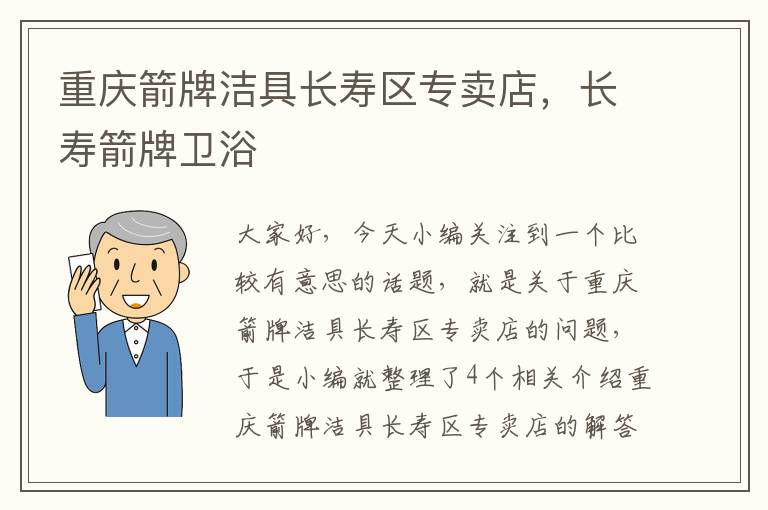 重庆箭牌洁具长寿区专卖店，长寿箭牌卫浴

大家好，今天小编关注到一个比较有意思的话题，就是关于重庆箭牌洁具长寿区专卖店的问题，于是小编就整理了4个相关介绍重庆箭牌洁具长寿区专卖店的解答